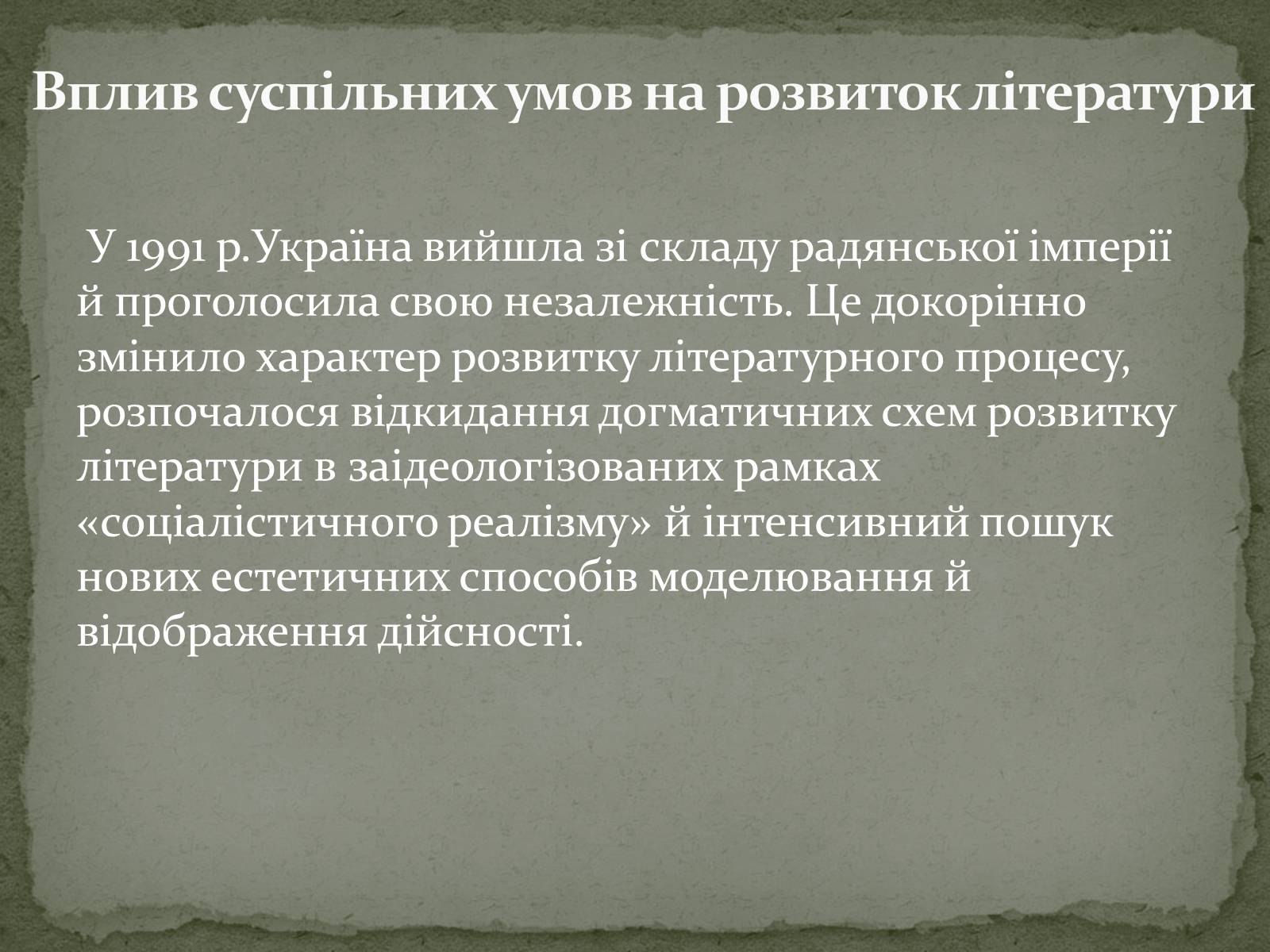 Вплив суспільних умов на розвиток літератури

У 1991 р.Україна вийшла зі складу радянської імперії й проголосила свою незалежність. Це докорінно змінило характер розвитку літературного процесу, розпочалося відкидання догматичних схем розвитку літератури в заідеологізованих рамках «соціалістичного реалізму» й інтенсивний пошук нових естетичних способів моделювання й відображення дійсності.